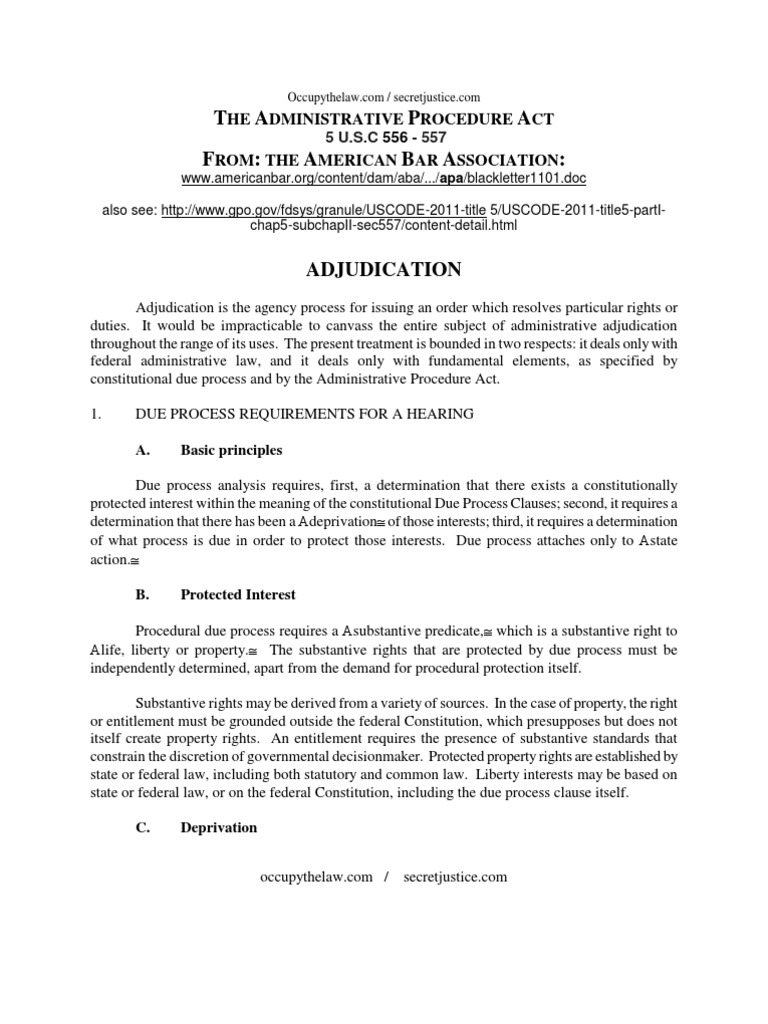 Occupythelaw.com / secretjustice.com

THE ADMINISTRATIVE PROCEDURE ACT
5 U.S.C 556 - 557

FROM: THE AMERICAN BAR ASSOCIATION:
www.americanbar.org/content/dam/aba/.../apa/blackletter1101.doc

also see: http://www.gpo.gov/fdsys/granule/USCODE-2011-title 5/USCODE-2011-title5-partI-chap5-subchapII-sec557/content-detail.html

ADJUDICATION

Adjudication is the agency process for issuing an order which resolves particular rights or duties. It would be impracticable to canvass the entire subject of administrative adjudication throughout the range of its uses. The present treatment is bounded in two respects: it deals only with federal administrative law, and it deals only with fundamental elements, as specified by constitutional due process and by the Administrative Procedure Act.

1. DUE PROCESS REQUIREMENTS FOR A HEARING

A. Basic principles

Due process analysis requires, first, a determination that there exists a constitutionally protected interest within the meaning of the constitutional Due Process Clauses; second, it requires a determination that there has been a Adeprivation≅ of those interests; third, it requires a determination of what process is due in order to protect those interests. Due process attaches only to Astate action.≅

B. Protected Interest

Procedural due process requires a Asubstantive predicate,≅ which is a substantive right to Alife, liberty or property.≅ The substantive rights that are protected by due process must be independently determined, apart from the demand for procedural protection itself.

Substantive rights may be derived from a variety of sources. In the case of property, the right or entitlement must be grounded outside the federal Constitution, which presupposes but does not itself create property rights. An entitlement requires the presence of substantive standards that constrain the discretion of governmental decisionmaker. Protected property rights are established by state or federal law, including both statutory and common law. Liberty interests may be based on state or federal law, or on the federal Constitution, including the due process clause itself.

C. Deprivation

occupythelaw.com / secretjustice.com